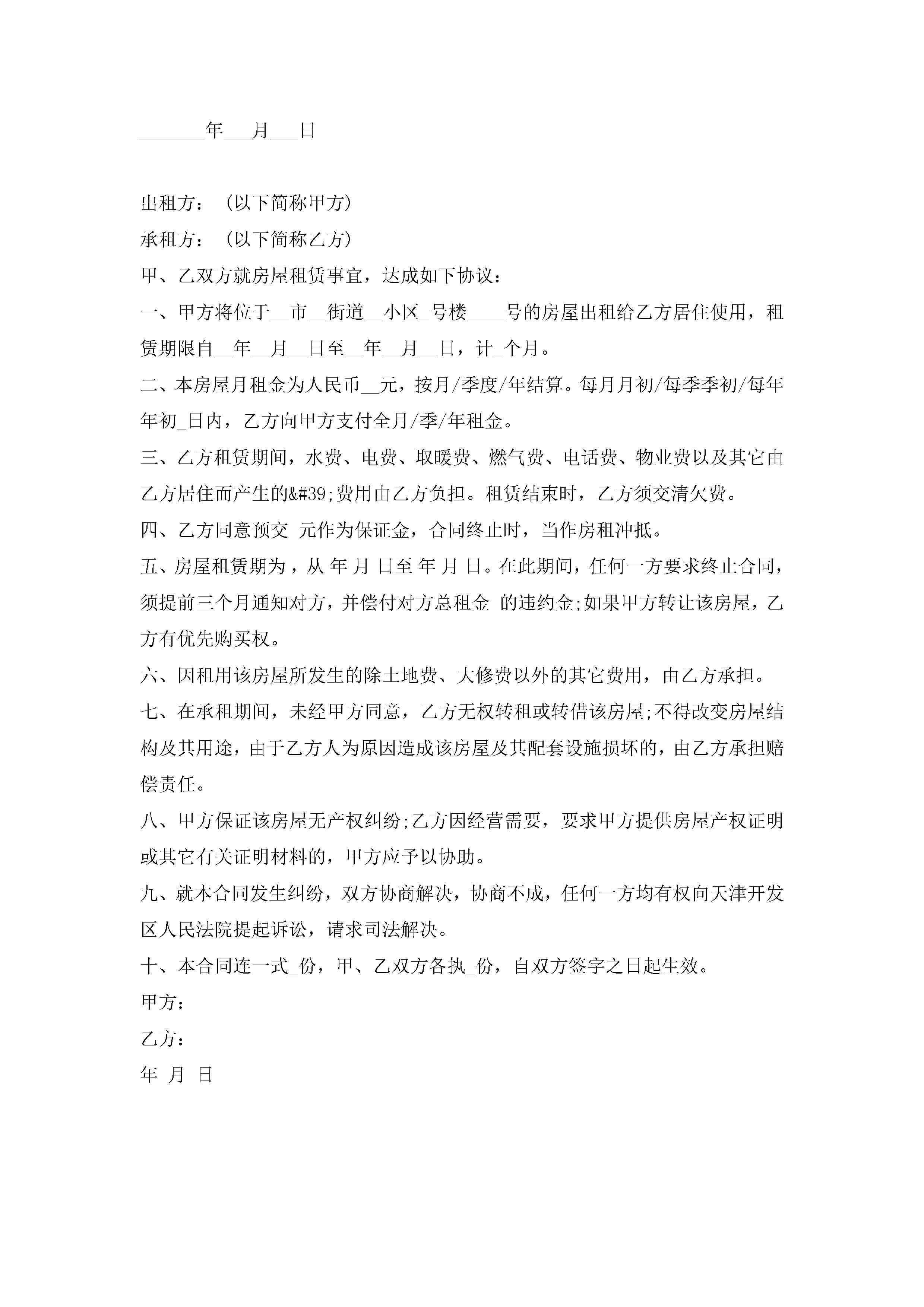 _______年___月___日

出租方：（以下简称甲方）

承租方：（以下简称乙方）

甲、乙双方就房屋租赁事宜，达成如下协议：

一、甲方将位于__市__街道__小区_号楼____号的房屋出租给乙方居住使用，租赁期限自__年__月__日至__年__月__日，计_个月。

二、本房屋月租金为人民币__元，按月/季度/年结算。每月月初/每季季初/每年年初_日内，乙方向甲方支付全月/季/年租金。

三、乙方租赁期间，水费、电费、取暖费、燃气费、电话费、物业费以及其它由乙方居住而产生的&#39;费用由乙方负担。租赁结束时，乙方须交清欠费。

四、乙方同意预交 元作为保证金，合同终止时，当作房租冲抵。

五、房屋租赁期为，从 年 月 日至 年 月 日。在此期间，任何一方要求终止合同，须提前三个月通知对方，并偿付对方总租金 的违约金;如果甲方转让该房屋，乙方有优先购买权。

六、因租用该房屋所发生的除土地费、大修费以外的其它费用，由乙方承担。

七、在承租期间，未经甲方同意，乙方无权转租或转借该房屋;不得改变房屋结构及其用途，由于乙方人为原因造成该房屋及其配套设施损坏的，由乙方承担赔偿责任。

八、甲方保证该房屋无产权纠纷;乙方因经营需要，要求甲方提供房屋产权证明或其它有关证明材料的，甲方应予以协助。

九、就本合同发生纠纷，双方协商解决，协商不成，任何一方均有权向天津开发区人民法院提起诉讼，请求司法解决。

十、本合同连一式_份，甲、乙双方各执_份，自双方签字之日起生效。

甲方：

乙方：

年 月 日